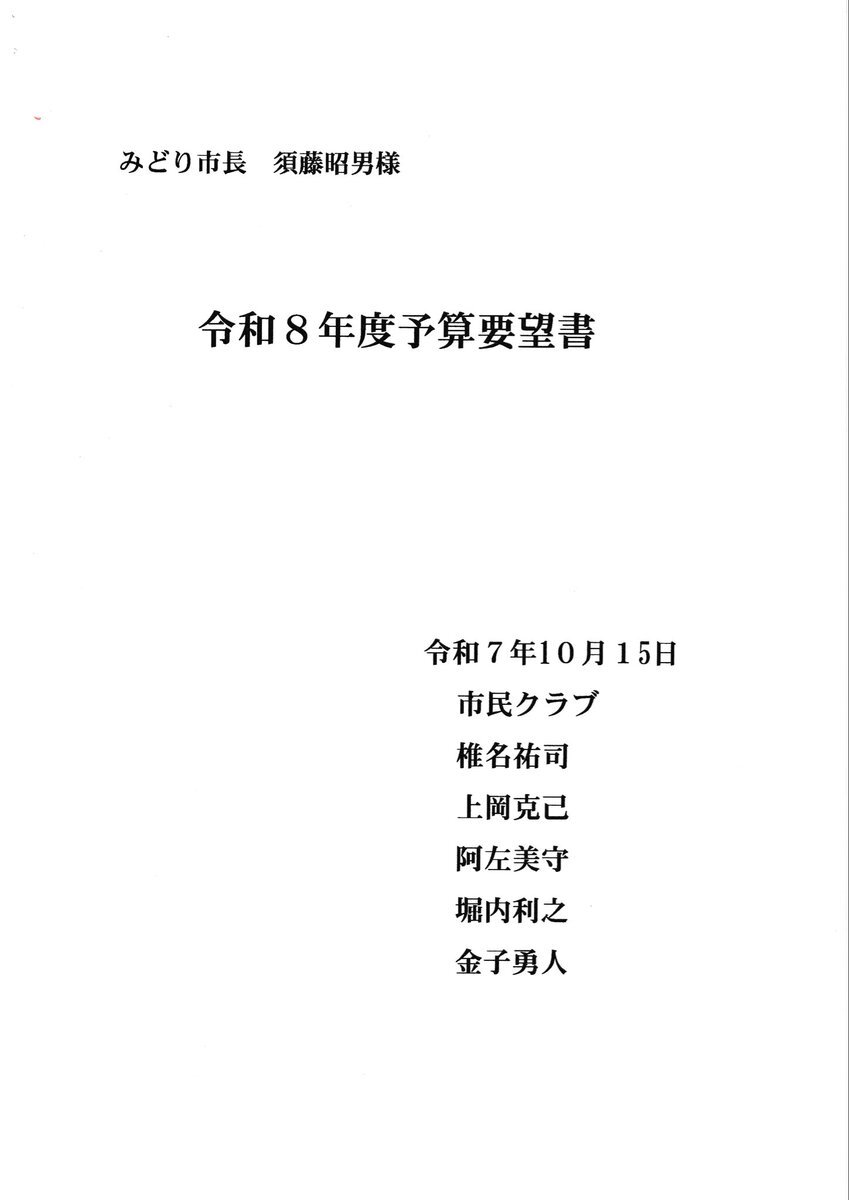 みどり市長　須藤昭男様

令和8年度予算要望書

令和7年10月15日
市民クラブ
椎名祐司
上岡克己
阿左美守
堀内利之
金子勇人